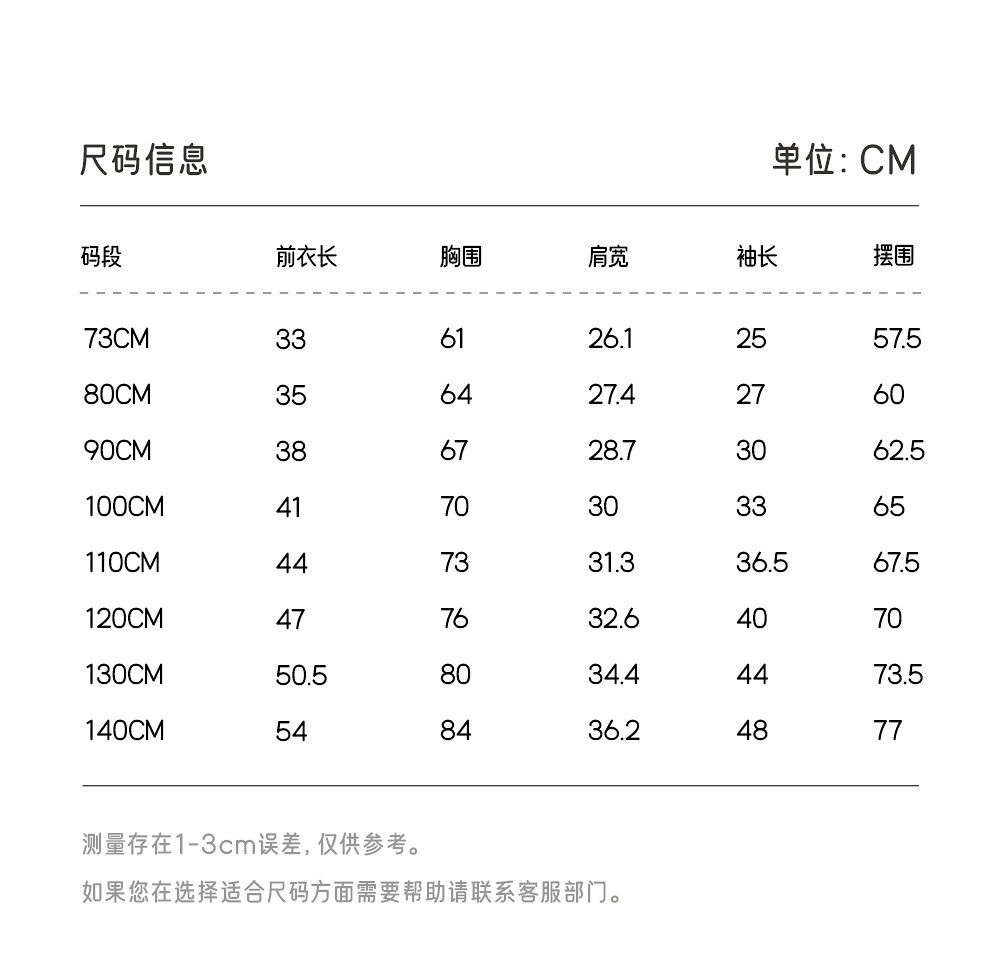 尺码信息

单位: CM

| 码段 | 前衣长 | 胸围 | 肩宽 | 袖长 | 摆围 |
|---|---|---|---|---|---|
| 73CM | 33 | 61 | 26.1 | 25 | 57.5 |
| 80CM | 35 | 64 | 27.4 | 27 | 60 |
| 90CM | 38 | 67 | 28.7 | 30 | 62.5 |
| 100CM | 41 | 70 | 30 | 33 | 65 |
| 110CM | 44 | 73 | 31.3 | 36.5 | 67.5 |
| 120CM | 47 | 76 | 32.6 | 40 | 70 |
| 130CM | 50.5 | 80 | 34.4 | 44 | 73.5 |
| 140CM | 54 | 84 | 36.2 | 48 | 77 |

测量存在1-3cm误差, 仅供参考。

如果您在选择适合尺码方面需要帮助请联系客服部门。